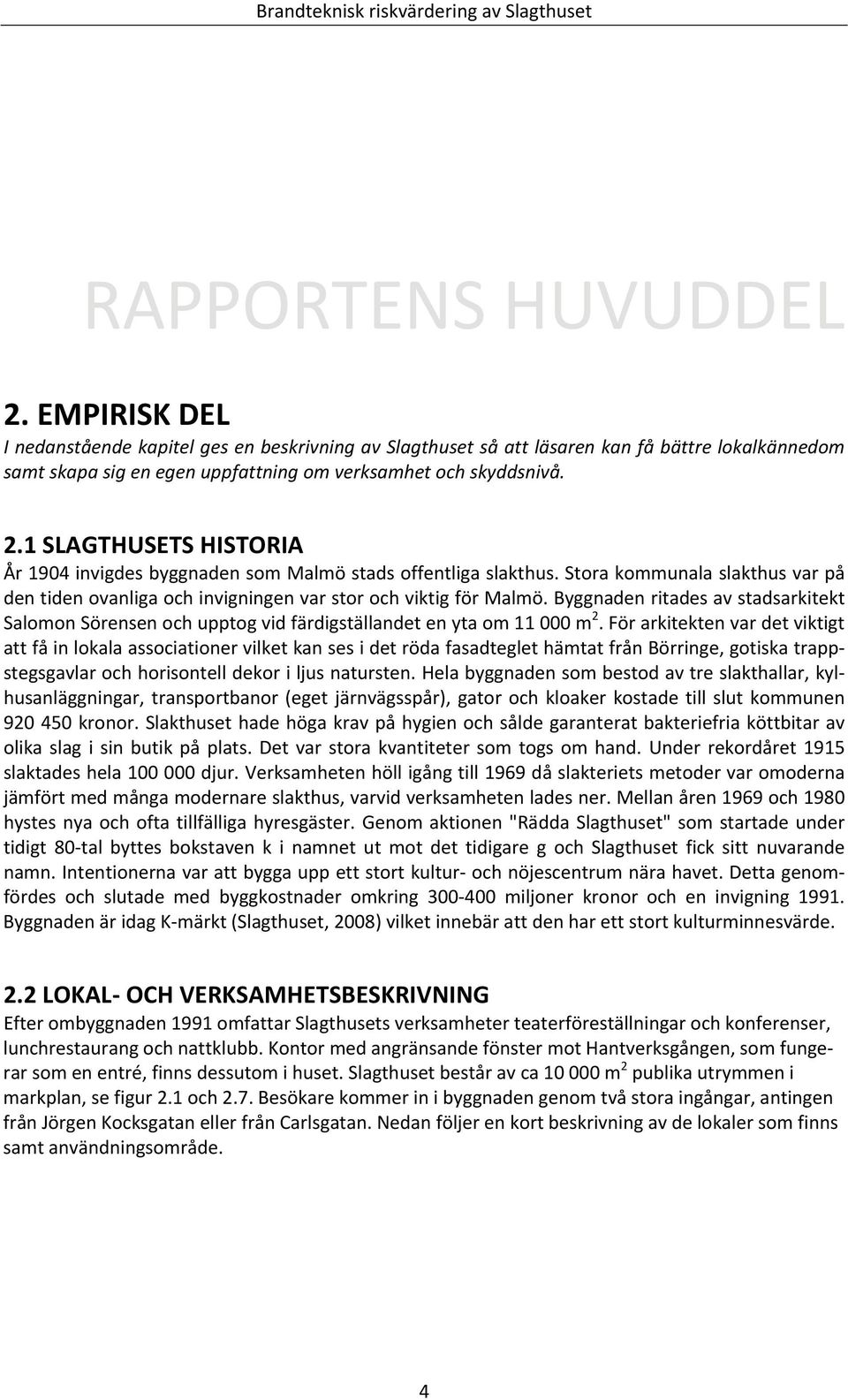 Brandteknisk riskvärdering av Slagthuset

RAPPORTENS HUVUDDEL

2. EMPIRISK DEL

I nedanstående kapitel ges en beskrivning av Slagthuset så att läsaren kan få bättre lokalkännedom samt skapa sig en egen uppfattning om verksamhet och skyddsnivå.

2.1 SLAGTHUSETS HISTORIA

År 1904 invigdes byggnaden som Malmö stads offentliga slakthus. Stora kommunala slakthus var på den tiden ovanliga och invigningen var stor och viktig för Malmö. Byggnaden ritades av stadsarkitekt Salomon Sörensen och upptog vid färdigställandet en yta om 11 000 m$^2$. För arkitekten var det viktigt att få in lokala associationer vilket kan ses i det röda fasadteglet hämtat från Börringe, gotiska trappstegsgavlar och horisontell dekor i ljus natursten. Hela byggnaden som bestod av tre slakthallar, kylhusanläggningar, transportbanor (eget järnvägsspår), gator och kloaker kostade till slut kommunen 920 450 kronor. Slakthuset hade höga krav på hygien och sålde garanterat bakteriefria köttbitar av olika slag i sin butik på plats. Det var stora kvantiteter som togs om hand. Under rekordåret 1915 slaktades hela 100 000 djur. Verksamheten höll igång till 1969 då slakteriets metoder var omoderna jämfört med många modernare slakthus, varvid verksamheten lades ner. Mellan åren 1969 och 1980 hystes nya och ofta tillfälliga hyresgäster. Genom aktionen "Rädda Slagthuset" som startade under tidigt 80-tal byttes bokstaven k i namnet ut mot det tidigare g och Slagthuset fick sitt nuvarande namn. Intentionerna var att bygga upp ett stort kultur- och nöjescentrum nära havet. Detta genomfördes och slutade med byggkostnader omkring 300-400 miljoner kronor och en invigning 1991. Byggnaden är idag K-märkt (Slagthuset, 2008) vilket innebär att den har ett stort kulturminnesvärde.

2.2 LOKAL- OCH VERKSAMHETSBESKRIVNING

Efter ombyggnaden 1991 omfattar Slagthusets verksamheter teaterföreställningar och konferenser, lunchrestaurang och nattklubb. Kontor med angränsande fönster mot Hantverksgången, som fungerar som en entré, finns dessutom i huset. Slagthuset består av ca 10 000 m$^2$ publika utrymmen i markplan, se figur 2.1 och 2.7. Besökare kommer in i byggnaden genom två stora ingångar, antingen från Jörgen Kocksgatan eller från Carlsgatan. Nedan följer en kort beskrivning av de lokaler som finns samt användningsområde.

4